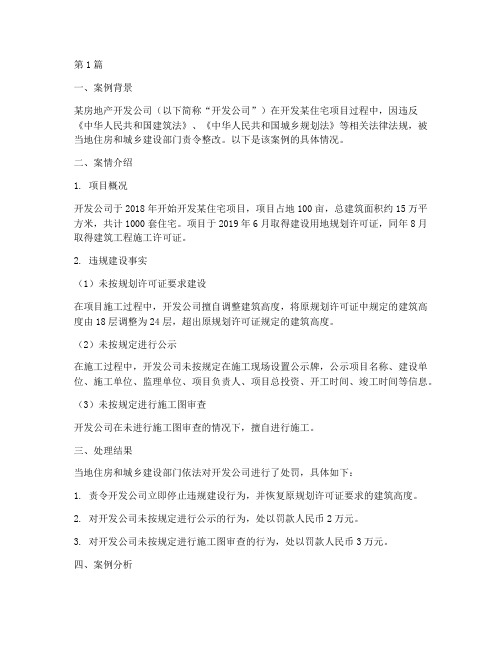 第1篇

一、案例背景

某房地产开发公司（以下简称“开发公司”）在开发某住宅项目过程中，因违反《中华人民共和国建筑法》、《中华人民共和国城乡规划法》等相关法律法规，被当地住房和城乡建设部门责令整改。以下是该案例的具体情况。

二、案情介绍

1. 项目概况

开发公司于2018年开始开发某住宅项目，项目占地100亩，总建筑面积约15万平方米，共计1000套住宅。项目于2019年6月取得建设用地规划许可证，同年8月取得建筑工程施工许可证。

2. 违规建设事实

（1）未按规划许可证要求建设

在项目施工过程中，开发公司擅自调整建筑高度，将原规划许可证中规定的建筑高度由18层调整为24层，超出原规划许可证规定的建筑高度。

（2）未按规定进行公示

在施工过程中，开发公司未按规定在施工现场设置公示牌，公示项目名称、建设单位、施工单位、监理单位、项目负责人、项目总投资、开工时间、竣工时间等信息。

（3）未按规定进行施工图审查

开发公司在未进行施工图审查的情况下，擅自进行施工。

三、处理结果

当地住房和城乡建设部门依法对开发公司进行了处罚，具体如下：

1. 责令开发公司立即停止违规建设行为，并恢复原规划许可证要求的建筑高度。

2. 对开发公司未按规定进行公示的行为，处以罚款人民币2万元。

3. 对开发公司未按规定进行施工图审查的行为，处以罚款人民币3万元。

四、案例分析